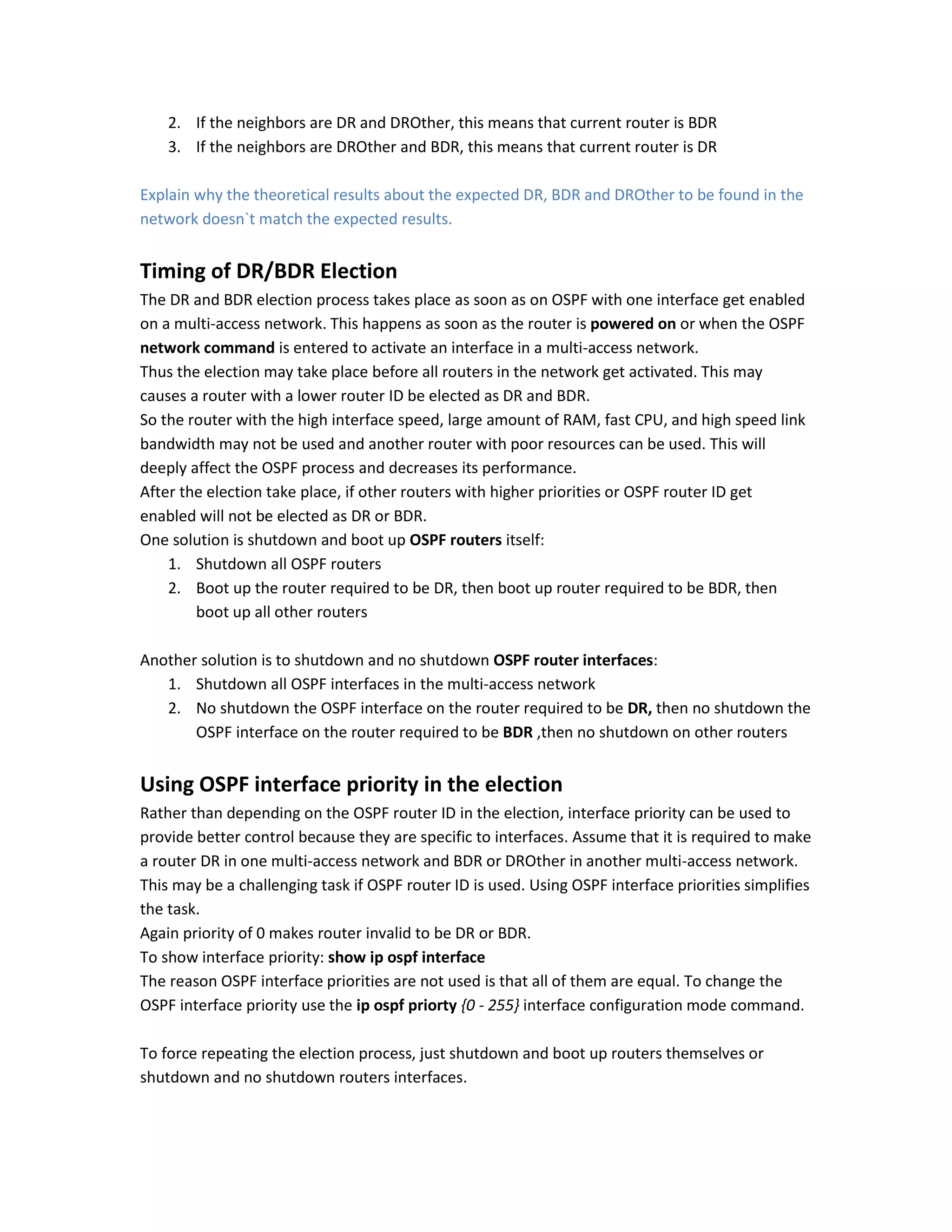 2. If the neighbors are DR and DROther, this means that current router is BDR
3. If the neighbors are DROther and BDR, this means that current router is DR

Explain why the theoretical results about the expected DR, BDR and DROther to be found in the network doesn`t match the expected results.

Timing of DR/BDR Election

The DR and BDR election process takes place as soon as on OSPF with one interface get enabled on a multi-access network. This happens as soon as the router is powered on or when the OSPF network command is entered to activate an interface in a multi-access network.
Thus the election may take place before all routers in the network get activated. This may causes a router with a lower router ID be elected as DR and BDR.
So the router with the high interface speed, large amount of RAM, fast CPU, and high speed link bandwidth may not be used and another router with poor resources can be used. This will deeply affect the OSPF process and decreases its performance.
After the election take place, if other routers with higher priorities or OSPF router ID get enabled will not be elected as DR or BDR.
One solution is shutdown and boot up OSPF routers itself:
1. Shutdown all OSPF routers
2. Boot up the router required to be DR, then boot up router required to be BDR, then boot up all other routers

Another solution is to shutdown and no shutdown OSPF router interfaces:
1. Shutdown all OSPF interfaces in the multi-access network
2. No shutdown the OSPF interface on the router required to be DR, then no shutdown the OSPF interface on the router required to be BDR ,then no shutdown on other routers

Using OSPF interface priority in the election

Rather than depending on the OSPF router ID in the election, interface priority can be used to provide better control because they are specific to interfaces. Assume that it is required to make a router DR in one multi-access network and BDR or DROther in another multi-access network. This may be a challenging task if OSPF router ID is used. Using OSPF interface priorities simplifies the task.
Again priority of 0 makes router invalid to be DR or BDR.
To show interface priority: show ip ospf interface
The reason OSPF interface priorities are not used is that all of them are equal. To change the OSPF interface priority use the ip ospf priorty {0 - 255} interface configuration mode command.

To force repeating the election process, just shutdown and boot up routers themselves or shutdown and no shutdown routers interfaces.